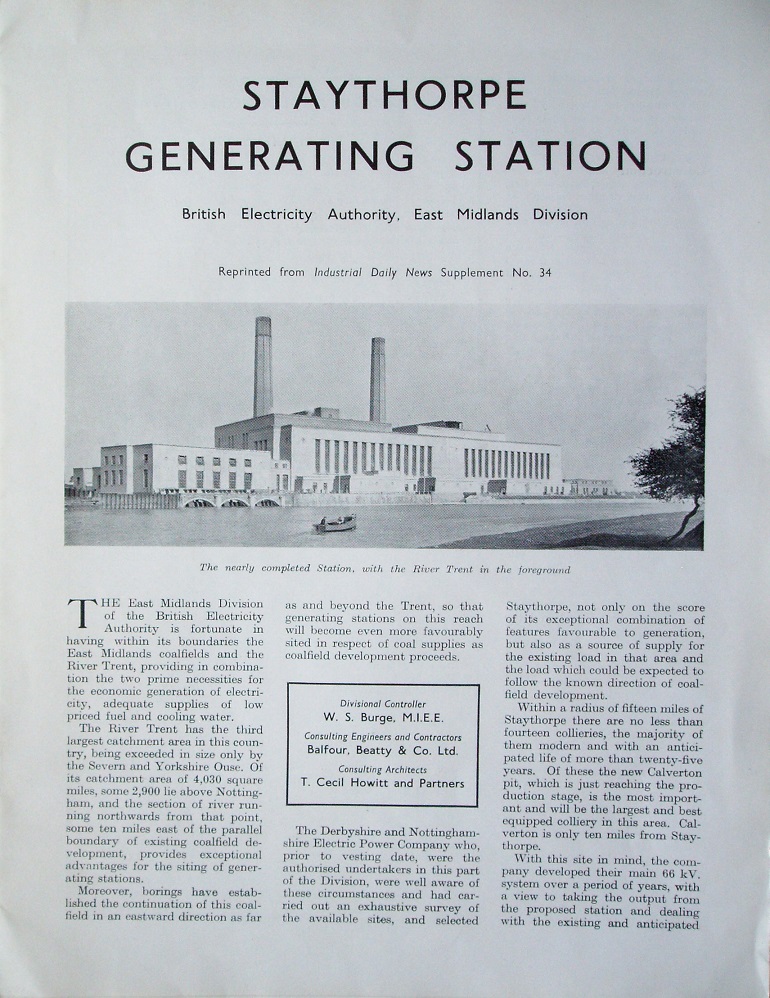 STAYTHORPE GENERATING STATION

British Electricity Authority, East Midlands Division

Reprinted from Industrial Daily News Supplement No. 34

The nearly completed Station, with the River Trent in the foreground

THE East Midlands Division of the British Electricity Authority is fortunate in having within its boundaries the East Midlands coalfields and the River Trent, providing in combination the two prime necessities for the economic generation of electricity, adequate supplies of low priced fuel and cooling water.

The River Trent has the third largest catchment area in this country, being exceeded in size only by the Severn and Yorkshire Ouse. Of its catchment area of 4,030 square miles, some 2,900 lie above Nottingham, and the section of river running northwards from that point, some ten miles east of the parallel boundary of existing coalfield development, provides exceptional advantages for the siting of generating stations.

Moreover, borings have established the continuation of this coalfield in an eastward direction as far as and beyond the Trent, so that generating stations on this reach will become even more favourably sited in respect of coal supplies as coalfield development proceeds.

Divisional Controller
W. S. Burge, M.I.E.E.
Consulting Engineers and Contractors
Balfour, Beatty & Co. Ltd.
Consulting Architects
T. Cecil Howitt and Partners

The Derbyshire and Nottinghamshire Electric Power Company who, prior to vesting date, were the authorised undertakers in this part of the Division, were well aware of these circumstances and had carried out an exhaustive survey of the available sites, and selected Staythorpe, not only on the score of its exceptional combination of features favourable to generation, but also as a source of supply for the existing load in that area and the load which could be expected to follow the known direction of coalfield development.

Within a radius of fifteen miles of Staythorpe there are no less than fourteen collieries, the majority of them modern and with an anticipated life of more than twenty-five years. Of these the new Calverton pit, which is just reaching the production stage, is the most important and will be the largest and best equipped colliery in this area. Calverton is only ten miles from Staythorpe.

With this site in mind, the company developed their main 66 kV. system over a period of years, with a view to taking the output from the proposed station and dealing with the existing and anticipated